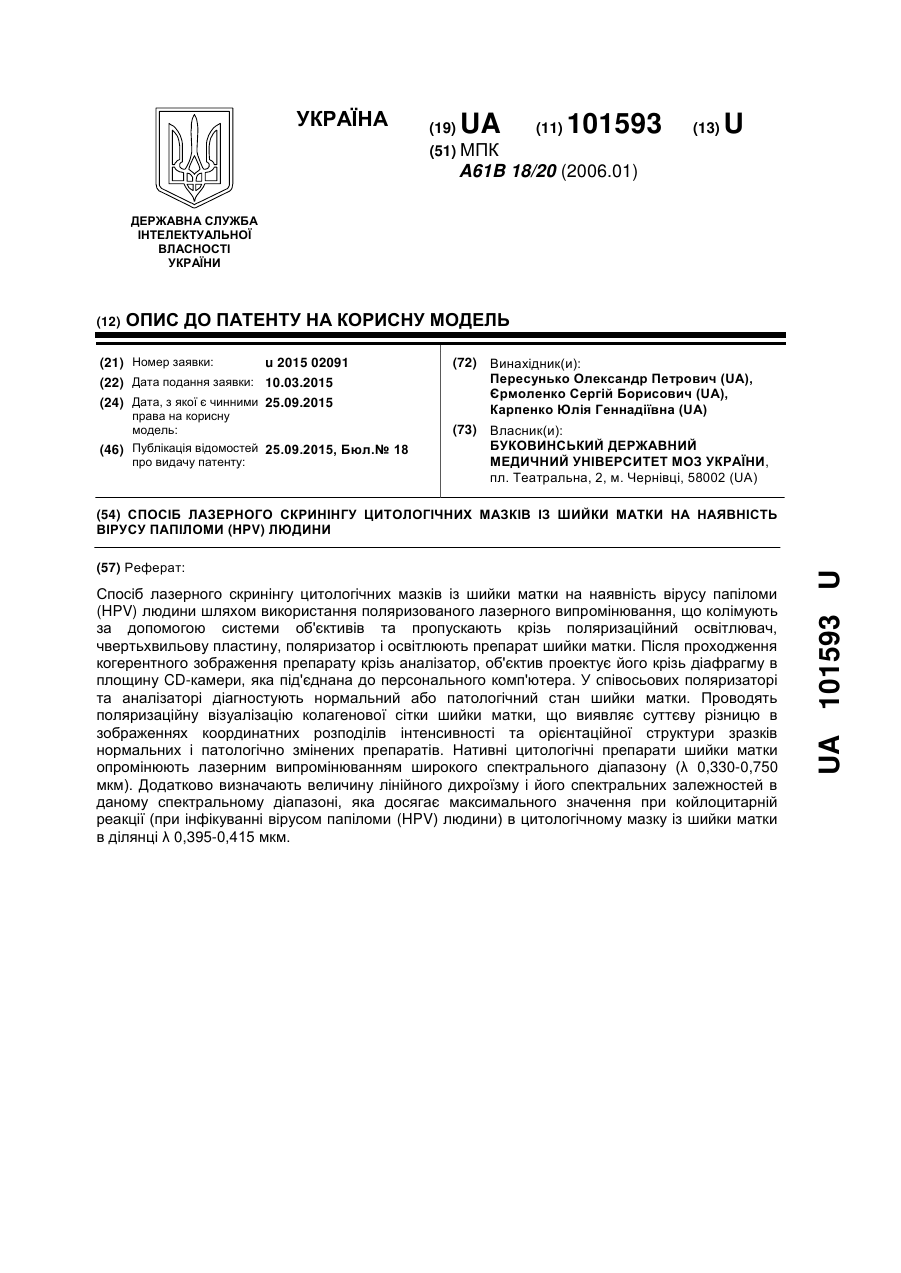 УКРАЇНА

(19) UA (11) 101593 (13) U

(51) МПК
A61B 18/20 (2006.01)

ДЕРЖАВНА СЛУЖБА ІНТЕЛЕКТУАЛЬНОЇ ВЛАСНОСТІ УКРАЇНИ

(12) ОПИС ДО ПАТЕНТУ НА КОРИСНУ МОДЕЛЬ

(21) Номер заявки: u 2015 02091
(22) Дата подання заявки: 10.03.2015
(24) Дата, з якої є чинними права на корисну модель: 25.09.2015
(46) Публікація відомостей про видачу патенту: 25.09.2015, Бюл.№ 18

(72) Винахідник(и):
Пересунько Олександр Петрович (UA),
Єрмоленко Сергій Борисович (UA),
Карпенко Юлія Геннадіївна (UA)

(73) Власник(и):
БУКОВИНСЬКИЙ ДЕРЖАВНИЙ МЕДИЧНИЙ УНІВЕРСИТЕТ МОЗ УКРАЇНИ,
пл. Театральна, 2, м. Чернівці, 58002 (UA)

(54) СПОСІБ ЛАЗЕРНОГО СКРИНІНГУ ЦИТОЛОГІЧНИХ МАЗКІВ ІЗ ШИЙКИ МАТКИ НА НАЯВНІСТЬ ВІРУСУ ПАПІЛОМИ (HPV) ЛЮДИНИ

(57) Реферат:

Спосіб лазерного скринінгу цитологічних мазків із шийки матки на наявність вірусу папіломи (HPV) людини шляхом використання поляризованого лазерного випромінювання, що колімують за допомогою системи об'єктивів та пропускають крізь поляризаційний освітлювач, чвертьхвильову пластину, поляризатор і освітлюють препарат шийки матки. Після проходження когерентного зображення препарату крізь аналізатор, об'єктив проектує його крізь діафрагму в площину CD-камери, яка під'єднана до персонального комп'ютера. У співосьових поляризаторі та аналізаторі діагностують нормальний або патологічний стан шийки матки. Проводять поляризаційну візуалізацію колагенової сітки шийки матки, що виявляє суттєву різницю в зображеннях координатних розподілів інтенсивності та орієнтаційної структури зразків нормальних і патологічно змінених препаратів. Нативні цитологічні препарати шийки матки опромінюють лазерним випромінюванням широкого спектрального діапазону (λ 0,330-0,750 мкм). Додатково визначають величину лінійного дихроїзму і його спектральних залежностей в даному спектральному діапазоні, яка досягає максимального значення при койлоцитарній реакції (при інфікуванні вірусом папіломи (HPV) людини) в цитологічному мазку із шийки матки в ділянці λ 0,395-0,415 мкм.

UA 101593 U